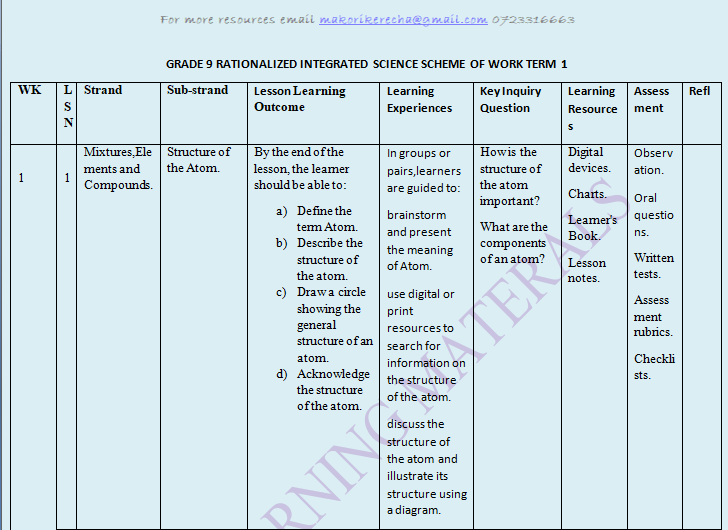 For more resources email makorikerecha@gmail.com 0723316663

GRADE 9 RATIONALIZED INTEGRATED SCIENCE SCHEME OF WORK TERM 1

| WK | LSN | Strand | Sub-strand | Lesson Learning Outcome | Learning Experiences | Key Inquiry Question | Learning Resources | Assessment | Refl |
|---|---|---|---|---|---|---|---|---|---|
| 1 | 1 | Mixtures,Elements and Compounds. | Structure of the Atom. | By the end of the lesson, the learner should be able to: a) Define the term Atom. b) Describe the structure of the atom. c) Draw a circle showing the general structure of an atom. d) Acknowledge the structure of the atom. | In groups or pairs,learners are guided to: brainstorm and present the meaning of Atom. use digital or print resources to search for information on the structure of the atom. discuss the structure of the atom and illustrate its structure using a diagram. | How is the structure of the atom important? What are the components of an atom? | Digital devices. Charts. Learner's Book. Lesson notes. | Observation. Oral questions. Written tests. Assessment rubrics. Checklists. | |

RNING MATERIALS